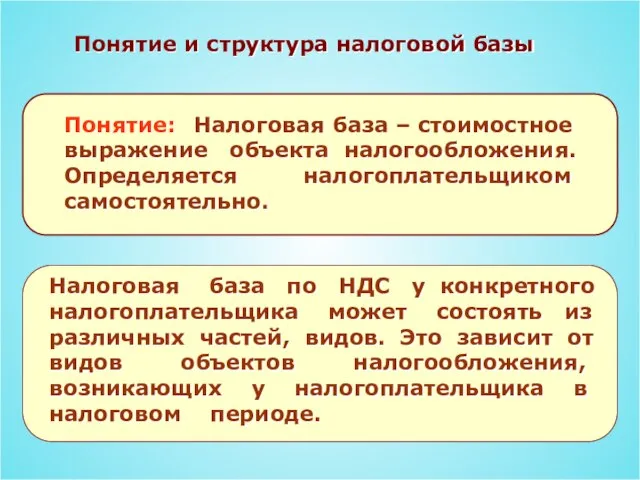 Понятие и структура налоговой базы

Понятие: Налоговая база – стоимостное выражение объекта налогообложения. Определяется налогоплательщиком самостоятельно.

Налоговая база по НДС у конкретного налогоплательщика может состоять из различных частей, видов. Это зависит от видов объектов налогообложения, возникающих у налогоплательщика в налоговом периоде.